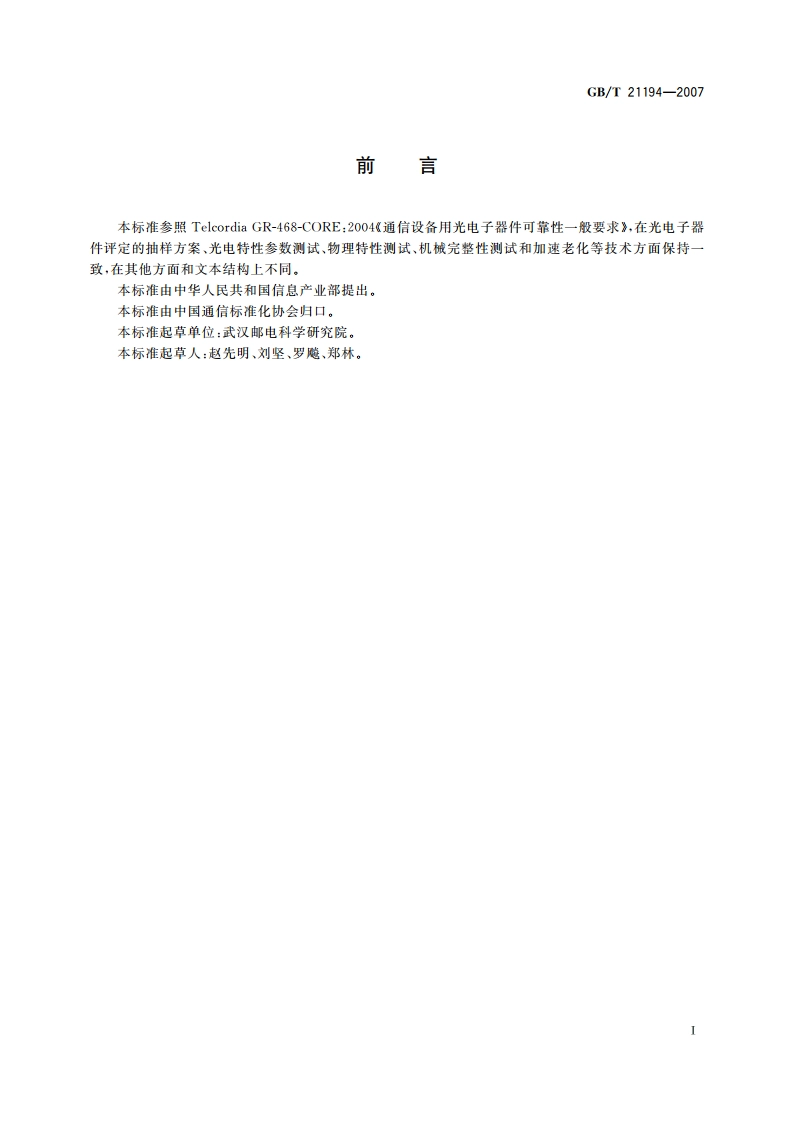 GB/T 21194—2007

前　言

本标准参照 Telcordia GR-468-CORE:2004《通信设备用光电子器件可靠性一般要求》,在光电子器件评定的抽样方案、光电特性参数测试、物理特性测试、机械完整性测试和加速老化等技术方面保持一致,在其他方面和文本结构上不同。

本标准由中华人民共和国信息产业部提出。

本标准由中国通信标准化协会归口。

本标准起草单位:武汉邮电科学研究院。

本标准起草人:赵先明、刘坚、罗飚、郑林。

I